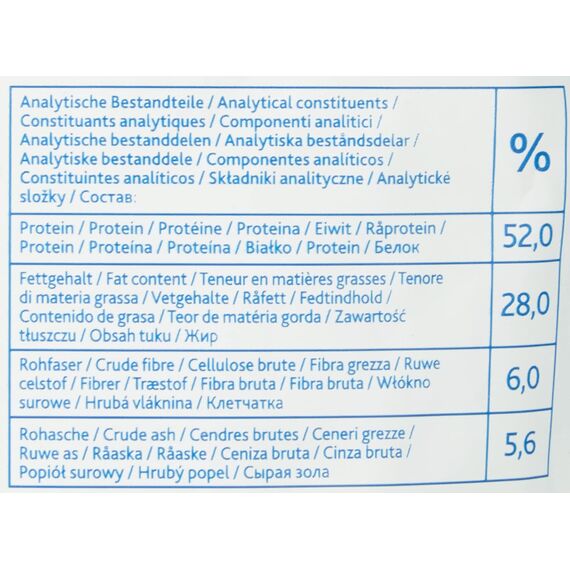 | Analytische Bestandteile / Analytical constituents / Constituants analytiques / Componenti analitici / Analytische bestanddelen / Analytiska beståndsdelar / Analytiske bestanddele / Componentes analíticos / Constituintes analíticos / Składniki analityczne / Analytické složky / Состав: | % |
|---|---|
| Protein / Protein / Protéine / Proteina / Eiwit / Råprotein / Protein / Proteína / Proteína / Białko / Protein / Белок | 52,0 |
| Fettgehalt / Fat content / Teneur en matières grasses / Tenore di materia grassa / Vetgehalte / Råfett / Fedtindhold / Contenido de grasa / Teor de matéria gorda / Zawartość tłuszczu / Obsah tuku / Жир | 28,0 |
| Rohfaser / Crude fibre / Cellulose brute / Fibra grezza / Ruwe celstof / Fibrer / Træstof / Fibra bruta / Fibra bruta / Włókno surowe / Hrubá vláknina / Клетчатка | 6,0 |
| Rohasche / Crude ash / Cendres brutes / Ceneri grezze / Ruwe as / Råaska / Råaske / Ceniza bruta / Cinza bruta / Popiół surowy / Hrubý popel / Сырая зола | 5,6 |